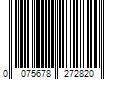 0 075678 272820